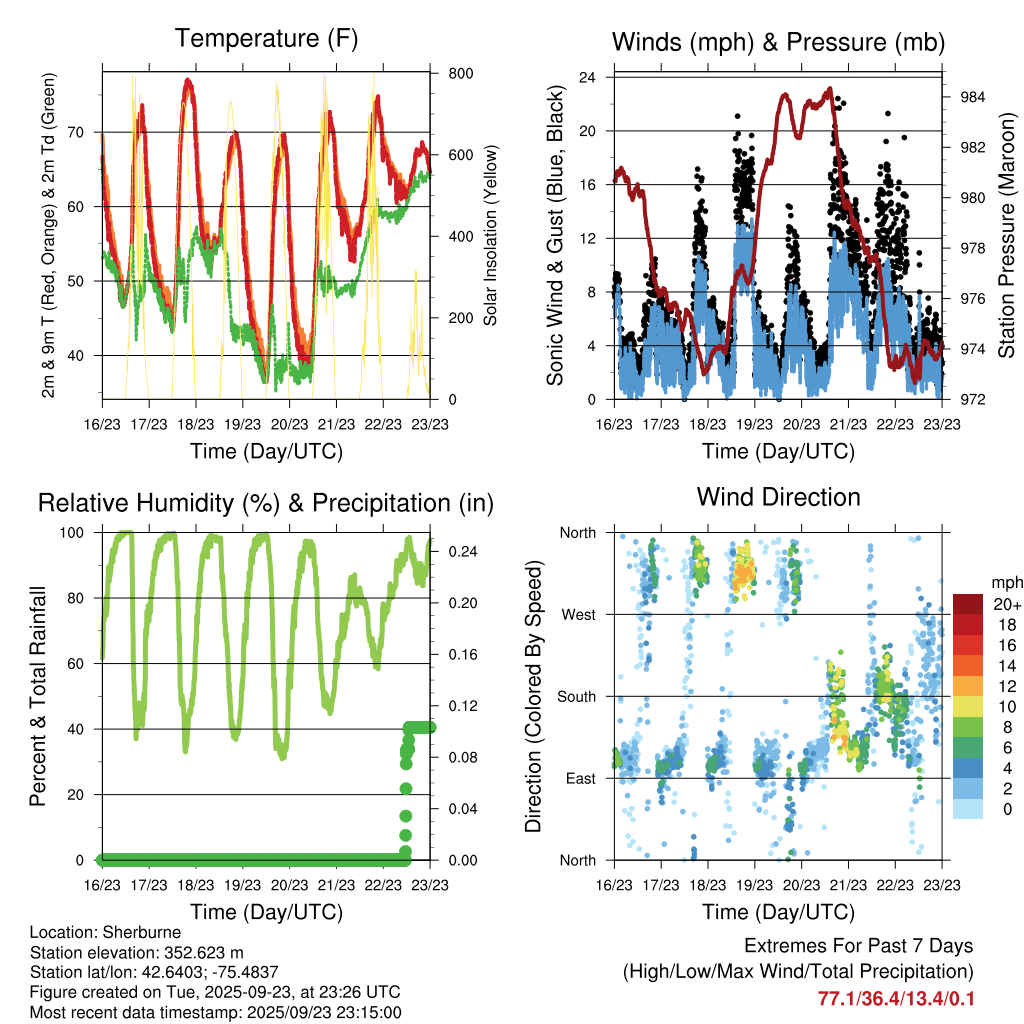 Temperature (F)

2m & 9m T (Red, Orange) & 2m Td (Green)

70
60
50
40

800
600
400
200
0

Solar Insolation (Yellow)

16/23 17/23 18/23 19/23 20/23 21/23 22/23 23/23

Time (Day/UTC)

Winds (mph) & Pressure (mb)

Sonic Wind & Gust (Blue, Black)

24
20
16
12
8
4
0

984
982
980
978
976
974
972

Station Pressure (Maroon)

16/23 17/23 18/23 19/23 20/23 21/23 22/23 23/23

Time (Day/UTC)

Relative Humidity (%) & Precipitation (in)

Percent & Total Rainfall

100
80
60
40
20
0

0.24
0.20
0.16
0.12
0.08
0.04
0.00

16/23 17/23 18/23 19/23 20/23 21/23 22/23 23/23

Time (Day/UTC)

Wind Direction

Direction (Colored By Speed)

North
West
South
East
North

mph
20+
18
16
14
12
10
8
6
4
2
0

16/23 17/23 18/23 19/23 20/23 21/23 22/23 23/23

Time (Day/UTC)

Location: Sherburne
Station elevation: 352.623 m
Station lat/lon: 42.6403; -75.4837
Figure created on Tue, 2025-09-23, at 23:26 UTC
Most recent data timestamp: 2025/09/23 23:15:00

Extremes For Past 7 Days
(High/Low/Max Wind/Total Precipitation)
77.1/36.4/13.4/0.1